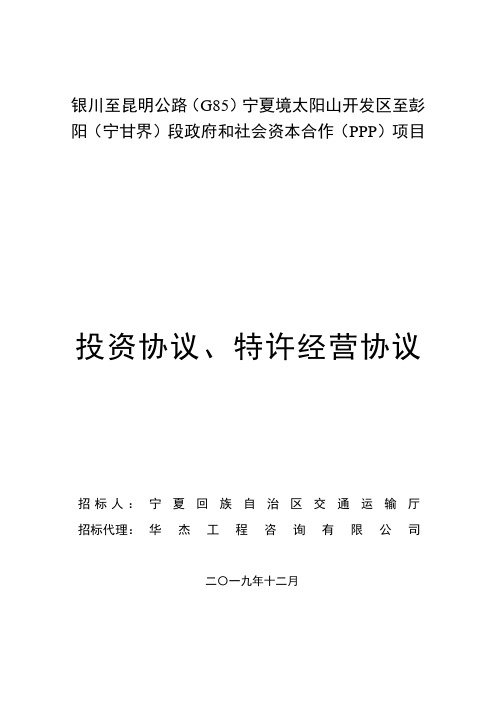 银川至昆明公路（G85）宁夏境太阳山开发区至彭阳（宁甘界）段政府和社会资本合作（PPP）项目

投资协议、特许经营协议

招标人：宁夏回族自治区交通运输厅
招标代理：华杰工程咨询有限公司

二〇一九年十二月